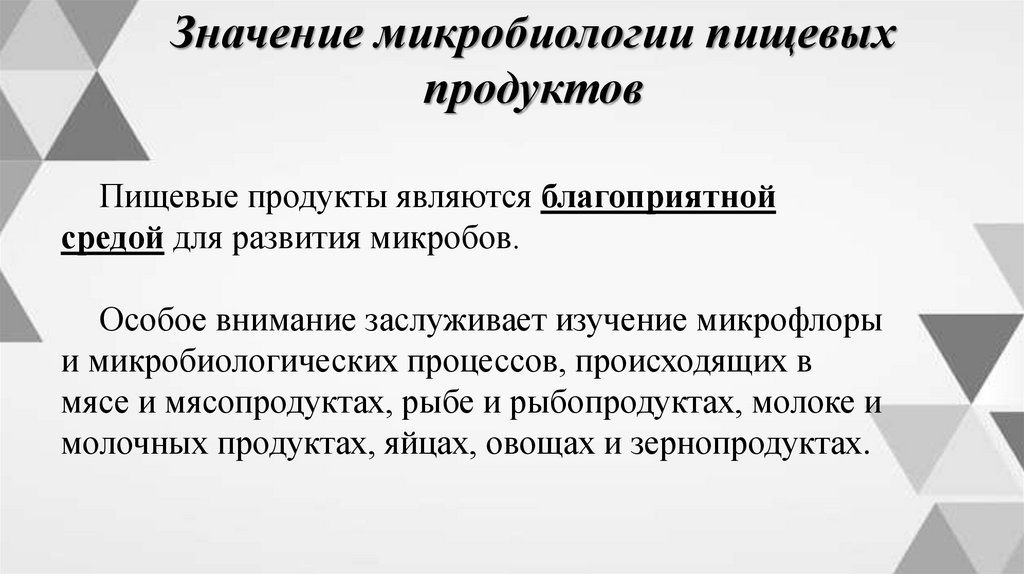 Значение микробиологии пищевых продуктов

Пищевые продукты являются благоприятной средой для развития микробов.

Особое внимание заслуживает изучение микрофлоры и микробиологических процессов, происходящих в мясе и мясопродуктах, рыбе и рыбопродуктах, молоке и молочных продуктах, яйцах, овощах и зернопродуктах.